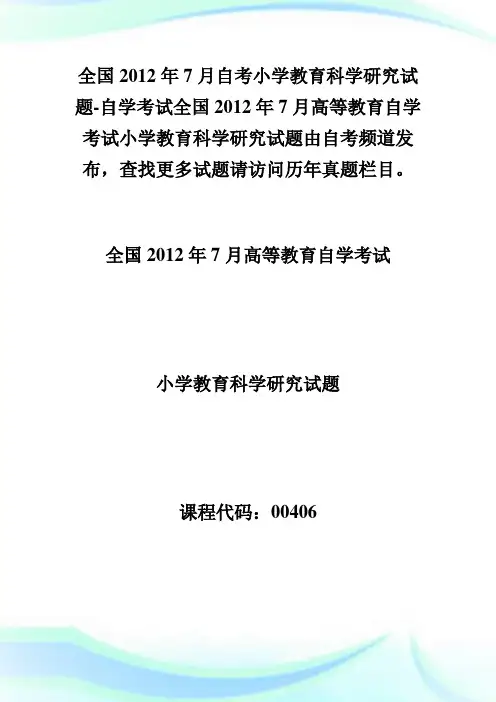 全国2012年7月自考小学教育科学研究试题-自学考试全国2012年7月高等教育自学考试小学教育科学研究试题由自考频道发布，查找更多试题请访问历年真题栏目。

全国2012年7月高等教育自学考试

小学教育科学研究试题

课程代码：00406